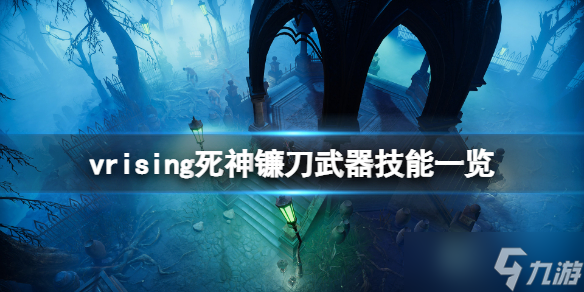 vrising死神镰刀武器技能一览

九游